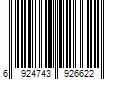 6 924743 926622